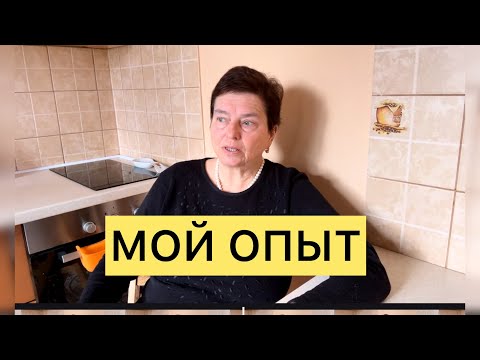 МОЙ ОПЫТ